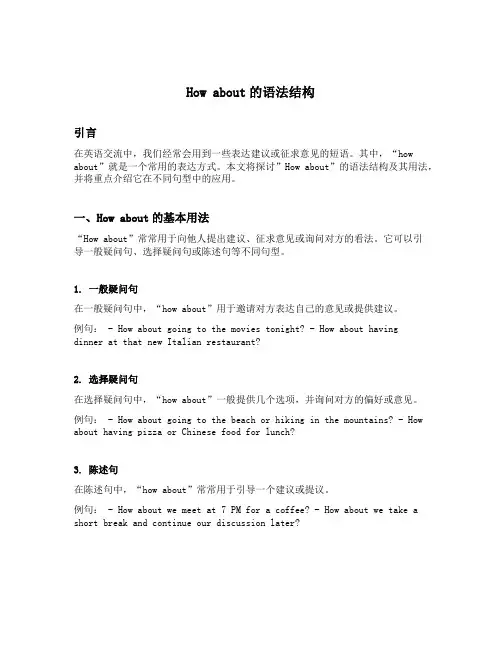 How about 的语法结构

引言

在英语交流中，我们经常会用到一些表达建议或征求意见的短语。其中，“how about”就是一个常用的表达方式。本文将探讨”How about”的语法结构及其用法，并将重点介绍它在不同句型中的应用。

一、How about 的基本用法

“How about”常常用于向他人提出建议、征求意见或询问对方的看法。它可以引导一般疑问句、选择疑问句或陈述句等不同句型。

1. 一般疑问句

在一般疑问句中，“how about”用于邀请对方表达自己的意见或提供建议。

例句： - How about going to the movies tonight? - How about having dinner at that new Italian restaurant?

2. 选择疑问句

在选择疑问句中，“how about”一般提供几个选项，并询问对方的偏好或意见。

例句： - How about going to the beach or hiking in the mountains? - How about having pizza or Chinese food for lunch?

3. 陈述句

在陈述句中，“how about”常常用于引导一个建议或提议。

例句： - How about we meet at 7 PM for a coffee? - How about we take a short break and continue our discussion later?